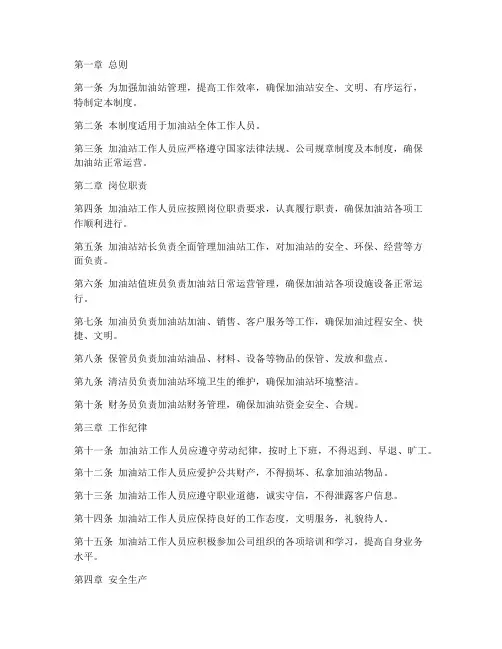 第一章 总则

第一条 为加强加油站管理，提高工作效率，确保加油站安全、文明、有序运行，特制定本制度。

第二条 本制度适用于加油站全体工作人员。

第三条 加油站工作人员应严格遵守国家法律法规、公司规章制度及本制度，确保加油站正常运营。

第二章 岗位职责

第四条 加油站工作人员应按照岗位职责要求，认真履行职责，确保加油站各项工作顺利进行。

第五条 加油站站长负责全面管理加油站工作，对加油站的安全、环保、经营等方面负责。

第六条 加油站值班员负责加油站日常运营管理，确保加油站各项设施设备正常运行。

第七条 加油员负责加油站加油、销售、客户服务等工作，确保加油过程安全、快捷、文明。

第八条 保管员负责加油站油品、材料、设备等物品的保管、发放和盘点。

第九条 清洁员负责加油站环境卫生的维护，确保加油站环境整洁。

第十条 财务员负责加油站财务管理，确保加油站资金安全、合规。

第三章 工作纪律

第十一条 加油站工作人员应遵守劳动纪律，按时上下班，不得迟到、早退、旷工。

第十二条 加油站工作人员应爱护公共财产，不得损坏、私拿加油站物品。

第十三条 加油站工作人员应遵守职业道德，诚实守信，不得泄露客户信息。

第十四条 加油站工作人员应保持良好的工作态度，文明服务，礼貌待人。

第十五条 加油站工作人员应积极参加公司组织的各项培训和学习，提高自身业务水平。

第四章 安全生产